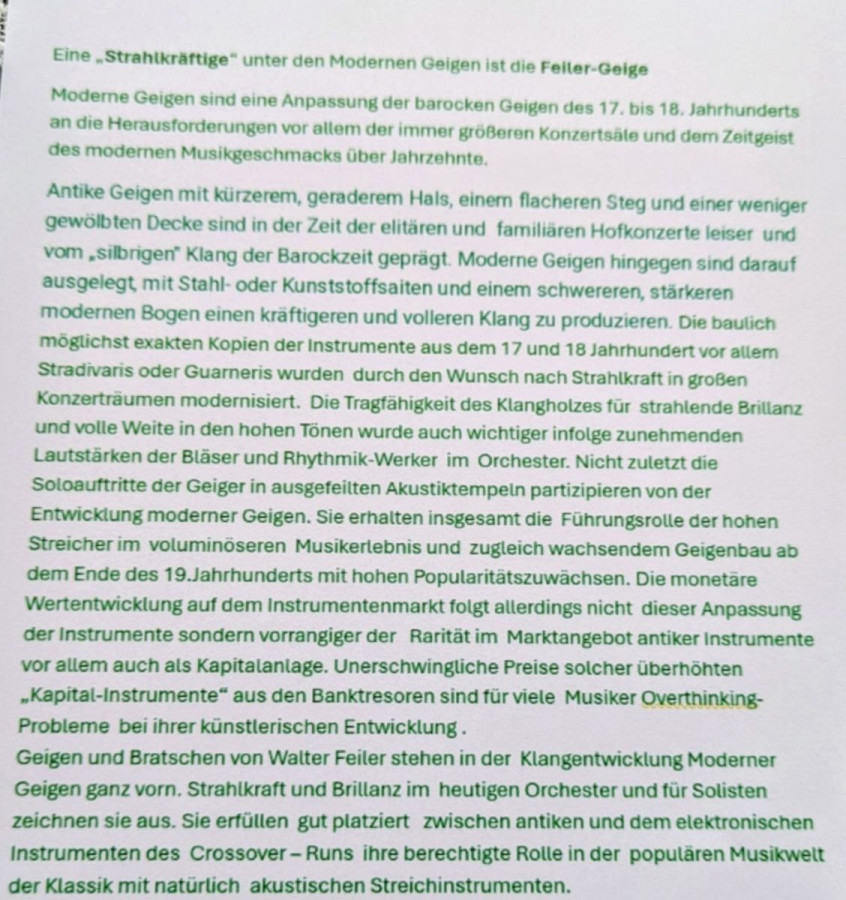 Eine „Strahlkräftige" unter den Modernen Geigen ist die Feiler-Geige

Moderne Geigen sind eine Anpassung der barocken Geigen des 17. bis 18. Jahrhunderts an die Herausforderungen vor allem der immer größeren Konzertsäle und dem Zeitgeist des modernen Musikgeschmacks über Jahrzehnte.

Antike Geigen mit kürzerem, geraderem Hals, einem flacheren Steg und einer weniger gewölbten Decke sind in der Zeit der elitären und familiären Hofkonzerte leiser und vom „silbrigen" Klang der Barockzeit geprägt. Moderne Geigen hingegen sind darauf ausgelegt, mit Stahl- oder Kunststoffsaiten und einem schwereren, stärkeren modernen Bogen einen kräftigeren und volleren Klang zu produzieren. Die baulich möglichst exakten Kopien der Instrumente aus dem 17 und 18 Jahrhundert vor allem Stradivaris oder Guarneris wurden durch den Wunsch nach Strahlkraft in großen Konzerträumen modernisiert. Die Tragfähigkeit des Klangholzes für strahlende Brillanz und volle Weite in den hohen Tönen wurde auch wichtiger infolge zunehmenden Lautstärken der Bläser und Rhythmik-Werker im Orchester. Nicht zuletzt die Soloauftritte der Geiger in ausgefeilten Akustiktempeln partizipieren von der Entwicklung moderner Geigen. Sie erhalten insgesamt die Führungsrolle der hohen Streicher im voluminöseren Musikerlebnis und zugleich wachsendem Geigenbau ab dem Ende des 19.Jahrhunderts mit hohen Popularitätszuwächsen. Die monetäre Wertentwicklung auf dem Instrumentenmarkt folgt allerdings nicht dieser Anpassung der Instrumente sondern vorrangiger der Rarität im Marktangebot antiker Instrumente vor allem auch als Kapitalanlage. Unerschwingliche Preise solcher überhöhten „Kapital-Instrumente" aus den Banktresoren sind für viele Musiker Overthinking-Probleme bei ihrer künstlerischen Entwicklung .
Geigen und Bratschen von Walter Feiler stehen in der Klangentwicklung Moderner Geigen ganz vorn. Strahlkraft und Brillanz im heutigen Orchester und für Solisten zeichnen sie aus. Sie erfüllen gut platziert zwischen antiken und dem elektronischen Instrumenten des Crossover – Runs ihre berechtigte Rolle in der populären Musikwelt der Klassik mit natürlich akustischen Streichinstrumenten.